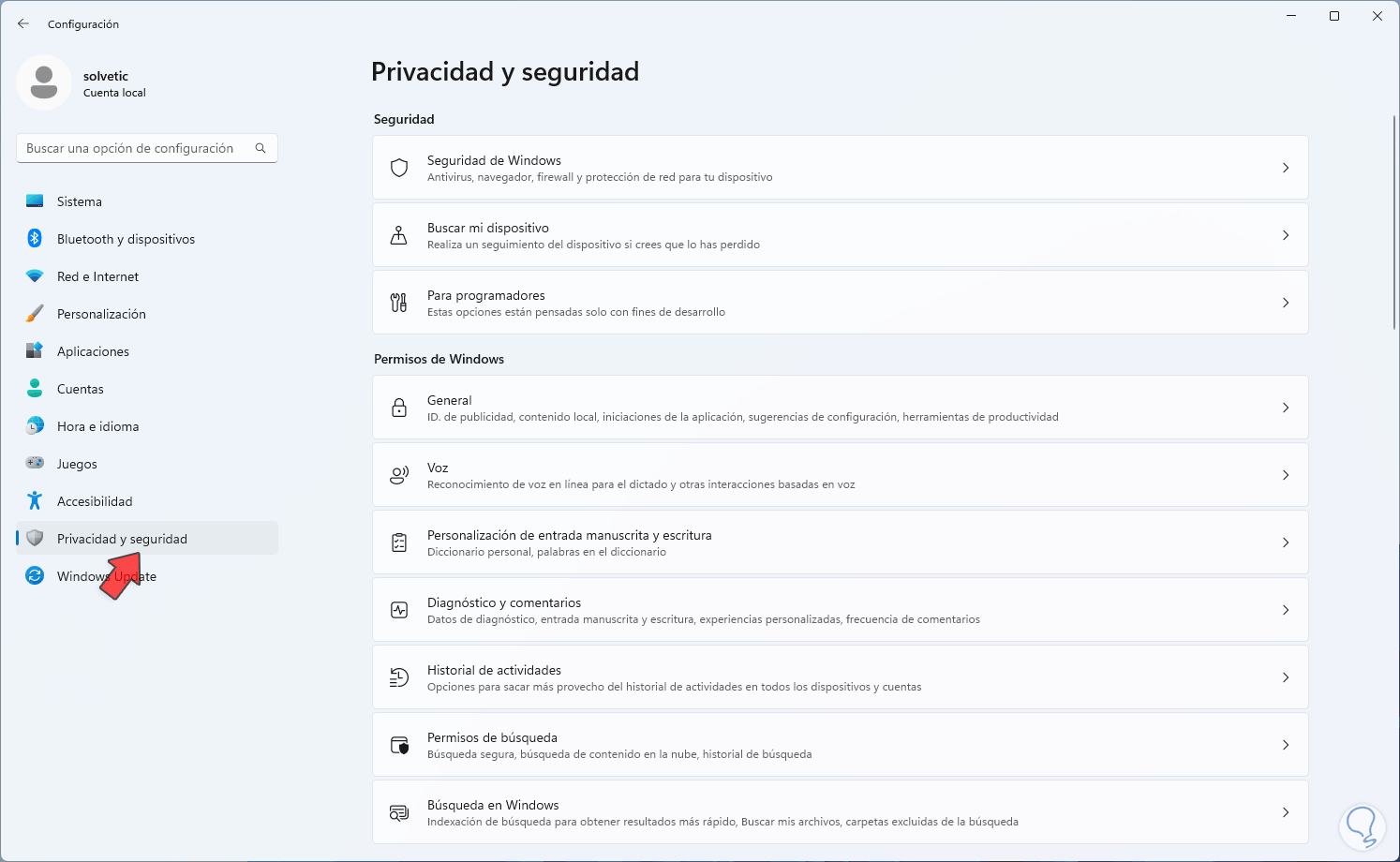 Configuración

solvetic
Cuenta local

Buscar una opción de configuración

Sistema
Bluetooth y dispositivos
Red e Internet
Personalización
Aplicaciones
Cuentas
Hora e idioma
Juegos
Accesibilidad
Privacidad y seguridad
Windows Update

Privacidad y seguridad

Seguridad

Seguridad de Windows
Antivirus, navegador, firewall y protección de red para tu dispositivo

Buscar mi dispositivo
Realiza un seguimiento del dispositivo si crees que lo has perdido

Para programadores
Estas opciones están pensadas solo con fines de desarrollo

Permisos de Windows

General
ID. de publicidad, contenido local, iniciaciones de la aplicación, sugerencias de configuración, herramientas de productividad

Voz
Reconocimiento de voz en línea para el dictado y otras interacciones basadas en voz

Personalización de entrada manuscrita y escritura
Diccionario personal, palabras en el diccionario

Diagnóstico y comentarios
Datos de diagnóstico, entrada manuscrita y escritura, experiencias personalizadas, frecuencia de comentarios

Historial de actividades
Opciones para sacar más provecho del historial de actividades en todos los dispositivos y cuentas

Permisos de búsqueda
Búsqueda segura, búsqueda de contenido en la nube, historial de búsqueda

Búsqueda en Windows
Indexación de búsqueda para obtener resultados más rápido, Buscar mis archivos, carpetas excluidas de la búsqueda